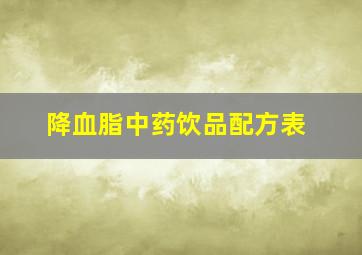 降血脂中药饮品配方表